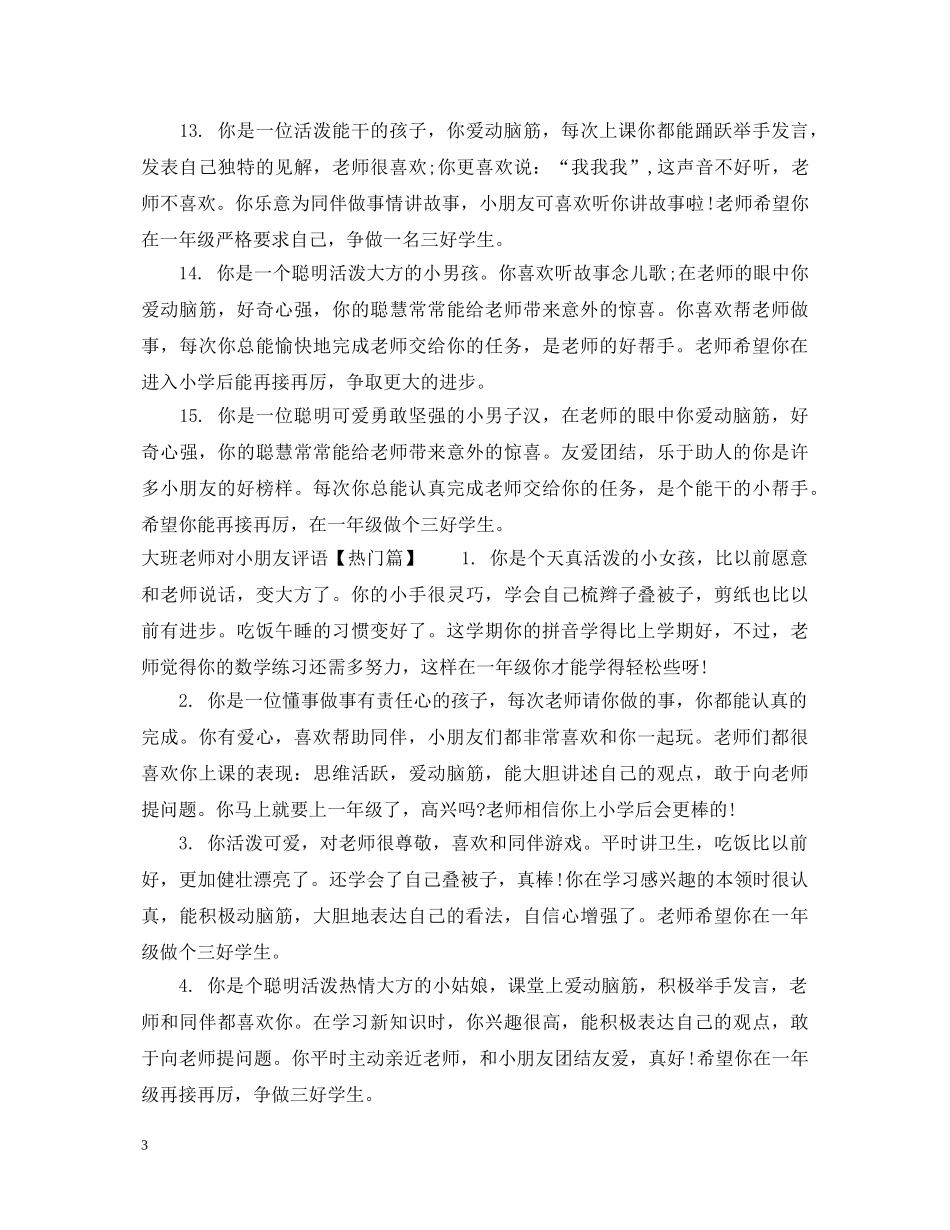 13. 你是一位活泼能干的孩子，你爱动脑筋，每次上课你都能踊跃举手发言，发表自己独特的见解，老师很喜欢;你更喜欢说：“我我我”，这声音不好听，老师不喜欢。你乐意为同伴做事情讲故事，小朋友可喜欢听你讲故事啦!老师希望你在一年级严格要求自己，争做一名三好学生。

14. 你是一个聪明活泼大方的小男孩。你喜欢听故事念儿歌;在老师的眼中你爱动脑筋，好奇心强，你的聪慧常常能给老师带来意外的惊喜。你喜欢帮老师做事，每次你总能愉快地完成老师交给你的任务，是老师的好帮手。老师希望你在进入小学后能再接再厉，争取更大的进步。

15. 你是一位聪明可爱勇敢坚强的小男子汉，在老师的眼中你爱动脑筋，好奇心强，你的聪慧常常能给老师带来意外的惊喜。友爱团结，乐于助人的你是许多小朋友的好榜样。每次你总能认真完成老师交给你的任务，是个能干的小帮手。希望你能再接再厉，在一年级做个三好学生。

大班老师对小朋友评语【热门篇】 1. 你是个天真活泼的小女孩，比以前愿意和老师说话，变大方了。你的小手很灵巧，学会自己梳辫子叠被子，剪纸也比以前有进步。吃饭午睡的习惯变好了。这学期你的拼音学得比上学期好，不过，老师觉得你的数学练习还需多努力，这样在一年级你才能学得轻松些呀!

2. 你是一位懂事做事有责任心的孩子，每次老师请你做的事，你都能认真的完成。你有爱心，喜欢帮助同伴，小朋友们都非常喜欢和你一起玩。老师们都很喜欢你上课的表现：思维活跃，爱动脑筋，能大胆讲述自己的观点，敢于向老师提问题。你马上就要上一年级了，高兴吗?老师相信你上小学后会更棒的!

3. 你活泼可爱，对老师很尊敬，喜欢和同伴游戏。平时讲卫生，吃饭比以前好，更加健壮漂亮了。还学会了自己叠被子，真棒!你在学习感兴趣的本领时很认真，能积极动脑筋，大胆地表达自己的看法，自信心增强了。老师希望你在一年级做个三好学生。

4. 你是个聪明活泼热情大方的小姑娘，课堂上爱动脑筋，积极举手发言，老师和同伴都喜欢你。在学习新知识时，你兴趣很高，能积极表达自己的观点，敢于向老师提问题。你平时主动亲近老师，和小朋友团结友爱，真好!希望你在一年级再接再厉，争做三好学生。

3